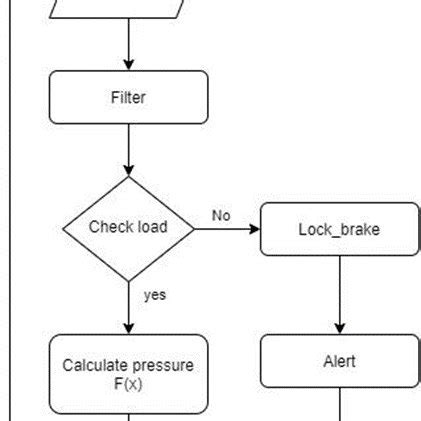 Filter

Check load

No

Lock_brake

yes

Calculate pressure F(x)

Alert